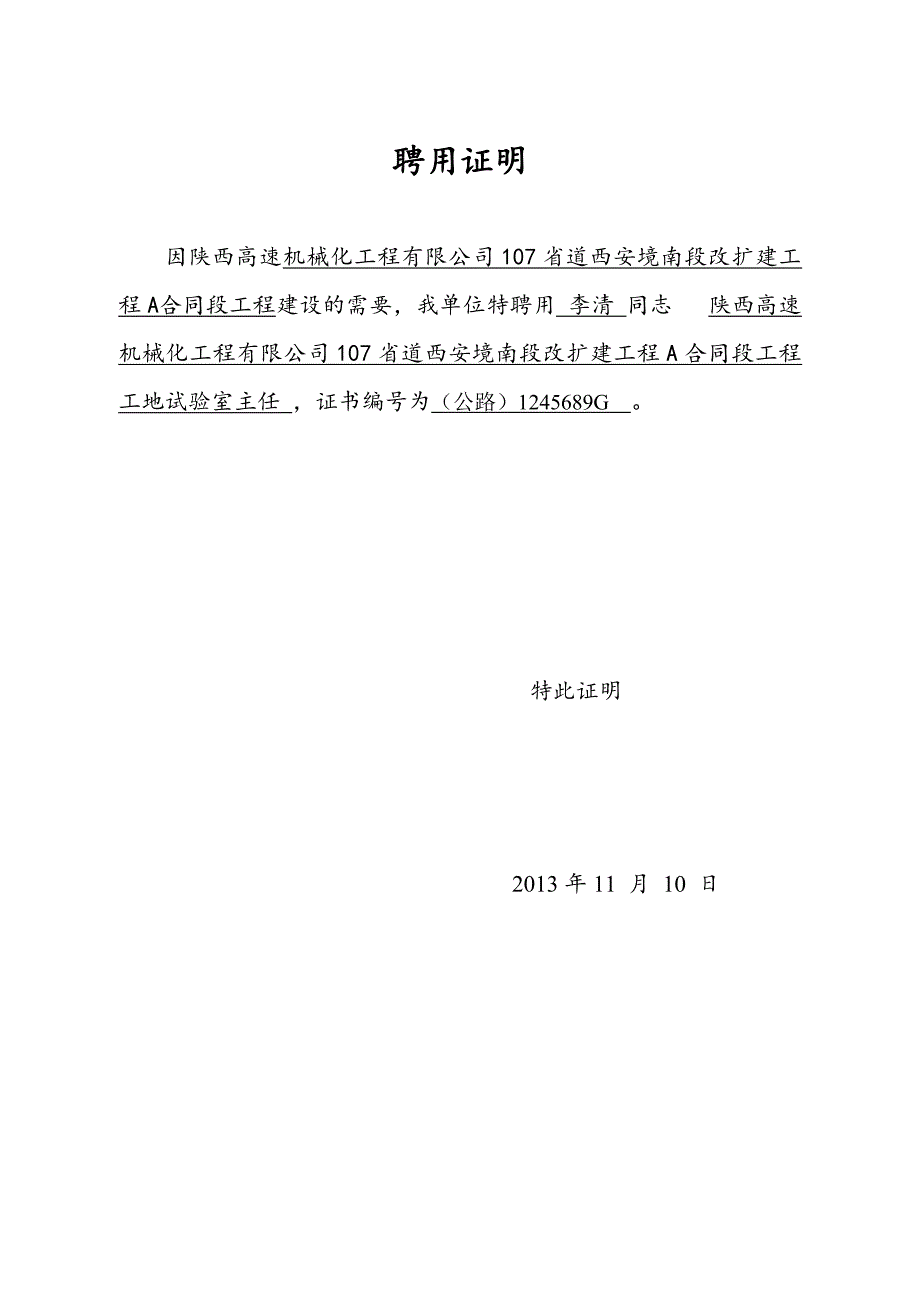 聘用证明

因陕西高速机械化工程有限公司107省道西安境南段改扩建工程A合同段工程建设的需要，我单位特聘用 李清 同志 陕西高速机械化工程有限公司107省道西安境南段改扩建工程A合同段工程工地试验室主任，证书编号为（公路）1245689G 。

特此证明

2013 年 11 月 10 日